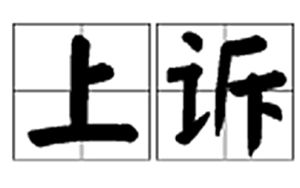 上诉